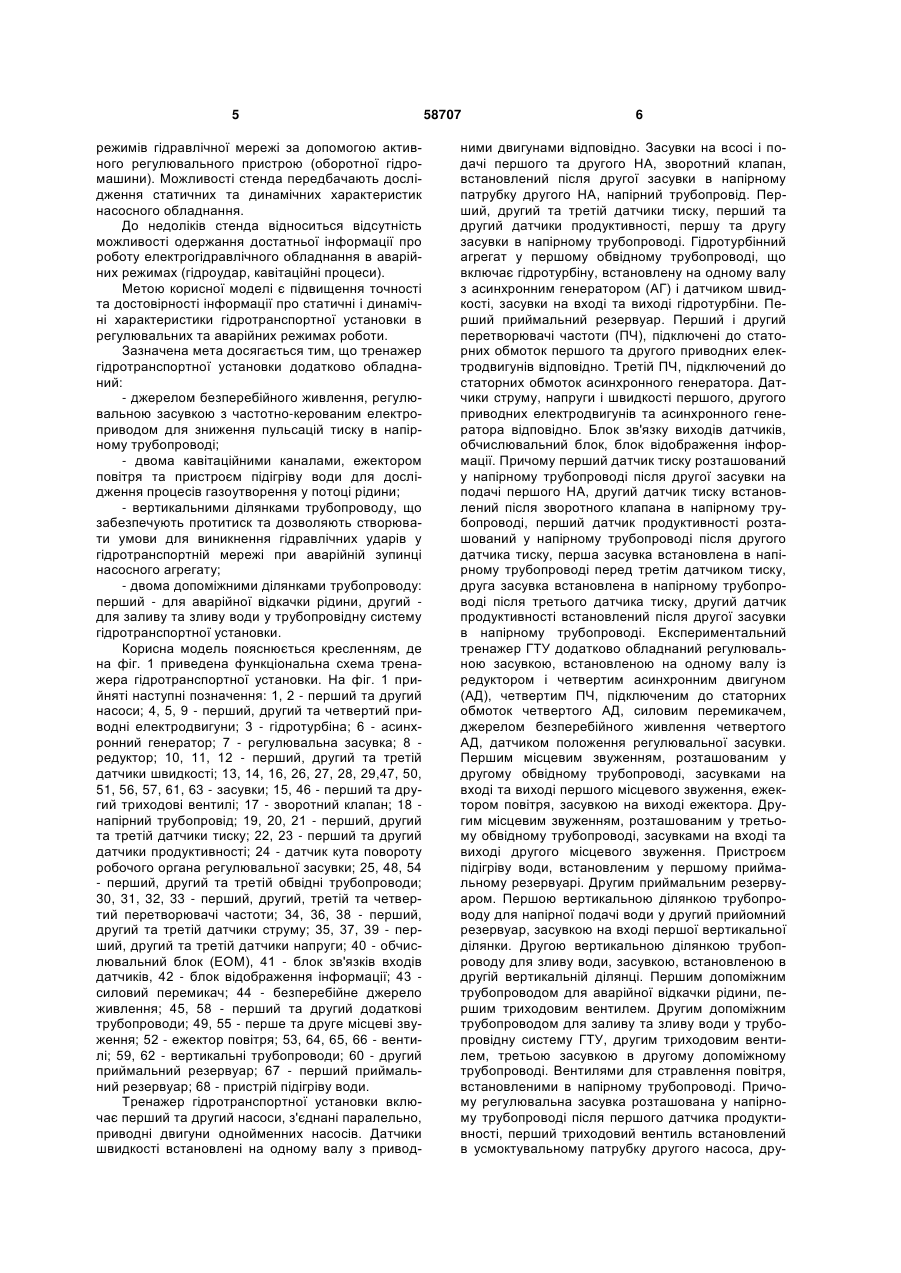 5 58707 6

режимів гідравлічної мережі за допомогою активного регулювального пристрою (оборотної гідромашини). Можливості стенда передбачають дослідження статичних та динамічних характеристик насосного обладнання.

До недоліків стенда відноситься відсутність можливості одержання достатньої інформації про роботу електрогідравлічного обладнання в аварійних режимах (гідроудар, кавітаційні процеси).

Метою корисної моделі є підвищення точності та достовірності інформації про статичні і динамічні характеристики гідротранспортної установки в регулювальних та аварійних режимах роботи.

Зазначена мета досягається тим, що тренажер гідротранспортної установки додатково обладнаний:

- джерелом безперебійного живлення, регулювальною засувкою з частотно-керованим електроприводом для зниження пульсацій тиску в напірному трубопроводі;

- двома кавітаційними каналами, ежектором повітря та пристроєм підігріву води для дослідження процесів газоутворення у потоці рідини;

- вертикальними ділянками трубопроводу, що забезпечують протитиск та дозволяють створювати умови для виникнення гідравлічних ударів у гідротранспортній мережі при аварійній зупинці насосного агрегату;

- двома допоміжними ділянками трубопроводу: перший - для аварійної відкачки рідини, другий - для заливу та зливу води у трубопровідну систему гідротранспортної установки.

Корисна модель пояснюється кресленням, де на фіг. 1 приведена функціональна схема тренажера гідротранспортної установки. На фіг. 1 прийняті наступні позначення: 1, 2 - перший та другий насоси; 4, 5, 9 - перший, другий та четвертий приводні електродвигуни; 3 - гідротурбіна; 6 - асинхронний генератор; 7 - регулювальна засувка; 8 - редуктор; 10, 11, 12 - перший, другий та третій датчики швидкості; 13, 14, 16, 26, 27, 28, 29,47, 50, 51, 56, 57, 61, 63 - засувки; 15, 46 - перший та другий триходові вентилі; 17 - зворотний клапан; 18 - напірний трубопровід; 19, 20, 21 - перший, другий та третій датчики тиску; 22, 23 - перший та другий датчики продуктивності; 24 - датчик кута повороту робочого органа регулювальної засувки; 25, 48, 54 - перший, другий та третій обвідні трубопроводи; 30, 31, 32, 33 - перший, другий, третій та четвертий перетворювачі частоти; 34, 36, 38 - перший, другий та третій датчики струму; 35, 37, 39 - перший, другий та третій датчики напруги; 40 - обчислювальний блок (ЕОМ), 41 - блок зв'язків входів датчиків, 42 - блок відображення інформації; 43 - силовий перемикач; 44 - безперебійне джерело живлення; 45, 58 - перший та другий додаткові трубопроводи; 49, 55 - перше та друге місцеві звуження; 52 - ежектор повітря; 53, 64, 65, 66 - вентилі; 59, 62 - вертикальні трубопроводи; 60 - другий приймальний резервуар; 67 - перший приймальний резервуар; 68 - пристрій підігріву води.

Тренажер гідротранспортної установки включає перший та другий насоси, з'єднані паралельно, приводні двигуни однойменних насосів. Датчики швидкості встановлені на одному валу з приводними двигунами відповідно. Засувки на всосі і подачі першого та другого НА, зворотний клапан, встановлений після другої засувки в напірному патрубку другого НА, напірний трубопровід. Перший, другий та третій датчики тиску, перший та другий датчики продуктивності, першу та другу засувки в напірному трубопроводі. Гідротурбінний агрегат у першому обвідному трубопроводі, що включає гідротурбіну, встановлену на одному валу з асинхронним генератором (АГ) і датчиком швидкості, засувки на вході та виході гідротурбіни. Перший приймальний резервуар. Перший і другий перетворювачі частоти (ПЧ), підключені до статорних обмоток першого та другого приводних електродвигунів відповідно. Третій ПЧ, підключений до статорних обмоток асинхронного генератора. Датчики струму, напруги і швидкості першого, другого приводних електродвигунів та асинхронного генератора відповідно. Блок зв'язку виходів датчиків, обчислювальний блок, блок відображення інформації. Причому перший датчик тиску розташований у напірному трубопроводі після другої засувки на подачі першого НА, другий датчик тиску встановлений після зворотного клапана в напірному трубопроводі, перший датчик продуктивності розташований у напірному трубопроводі після другого датчика тиску, перша засувка встановлена в напірному трубопроводі перед третім датчиком тиску, друга засувка встановлена в напірному трубопроводі після третього датчика тиску, другий датчик продуктивності встановлений після другої засувки в напірному трубопроводі. Експериментальний тренажер ГТУ додатково обладнаний регулювальною засувкою, встановленою на одному валу із редуктором і четвертим асинхронним двигуном (АД), четвертим ПЧ, підключеним до статорних обмоток четвертого АД, силовим перемикачем, джерелом безперебійного живлення четвертого АД, датчиком положення регулювальної засувки. Першим місцевим звуженням, розташованим у другому обвідному трубопроводі, засувками на вході та виході першого місцевого звуження, ежектором повітря, засувкою на виході ежектора. Другим місцевим звуженням, розташованим у третьому обвідному трубопроводі, засувками на вході та виході другого місцевого звуження. Пристроєм підігріву води, встановленим у першому приймальному резервуарі. Другим приймальним резервуаром. Першою вертикальною ділянкою трубопроводу для напірної подачі води у другий прийомний резервуар, засувкою на вході першої вертикальної ділянки. Другою вертикальною ділянкою трубопроводу для зливу води, засувкою, встановленою в другій вертикальній ділянці. Першим допоміжним трубопроводом для аварійної відкачки рідини, першим триходовим вентилем. Другим допоміжним трубопроводом для заливу та зливу води у трубопровідну систему ГТУ, другим триходовим вентилем, третьою засувкою в другому допоміжному трубопроводі. Вентилями для стравлення повітря, встановленими в напірному трубопроводі. Причому регулювальна засувка розташована у напірному трубопроводі після першого датчика продуктивності, перший триходовий вентиль встановлений в усмоктувальному патрубку другого насоса, дру-